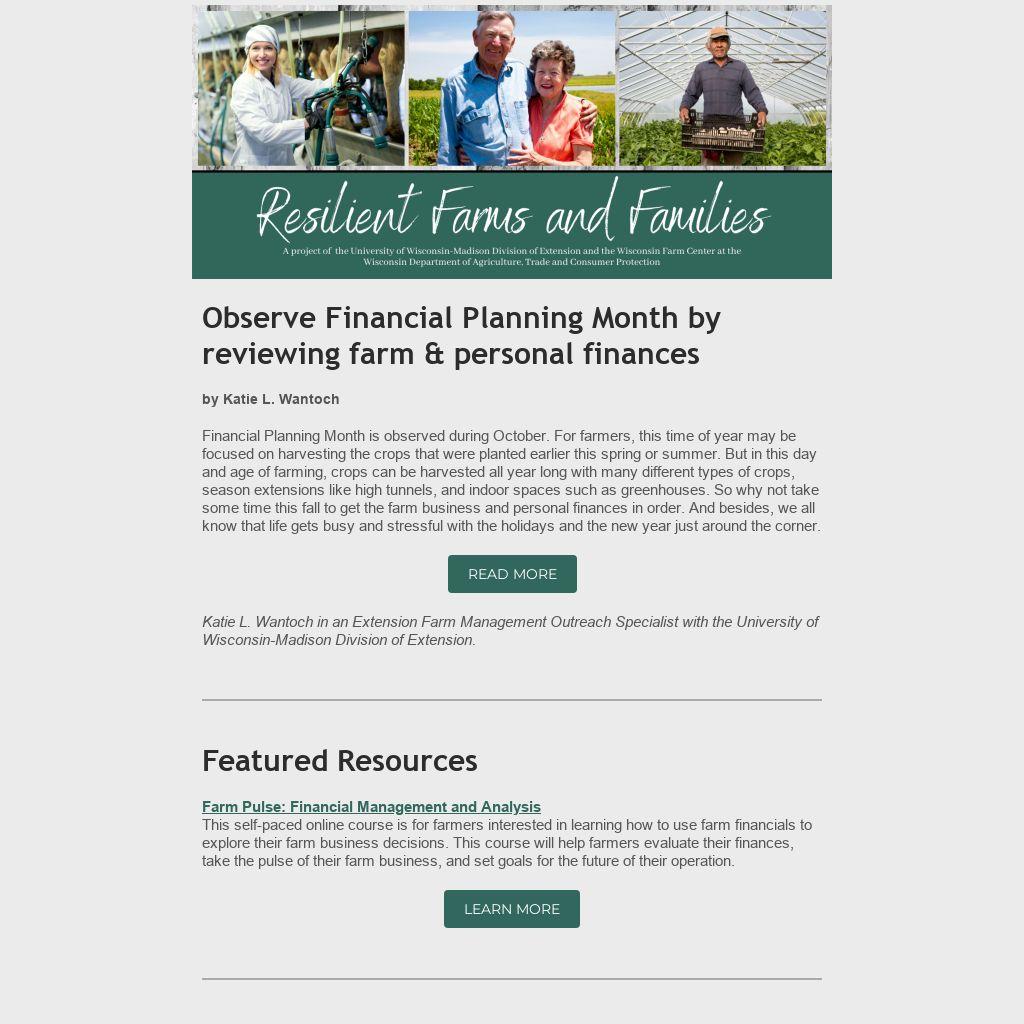 Resilient Farms and Families

A project of the University of Wisconsin-Madison Division of Extension and the Wisconsin Farm Center at the Wisconsin Department of Agriculture, Trade and Consumer Protection

Observe Financial Planning Month by reviewing farm & personal finances

by Katie L. Wantoch

Financial Planning Month is observed during October. For farmers, this time of year may be focused on harvesting the crops that were planted earlier this spring or summer. But in this day and age of farming, crops can be harvested all year long with many different types of crops, season extensions like high tunnels, and indoor spaces such as greenhouses. So why not take some time this fall to get the farm business and personal finances in order. And besides, we all know that life gets busy and stressful with the holidays and the new year just around the corner.

READ MORE

Katie L. Wantoch in an Extension Farm Management Outreach Specialist with the University of Wisconsin-Madison Division of Extension.

Featured Resources

Farm Pulse: Financial Management and Analysis
This self-paced online course is for farmers interested in learning how to use farm financials to explore their farm business decisions. This course will help farmers evaluate their finances, take the pulse of their farm business, and set goals for the future of their operation.

LEARN MORE